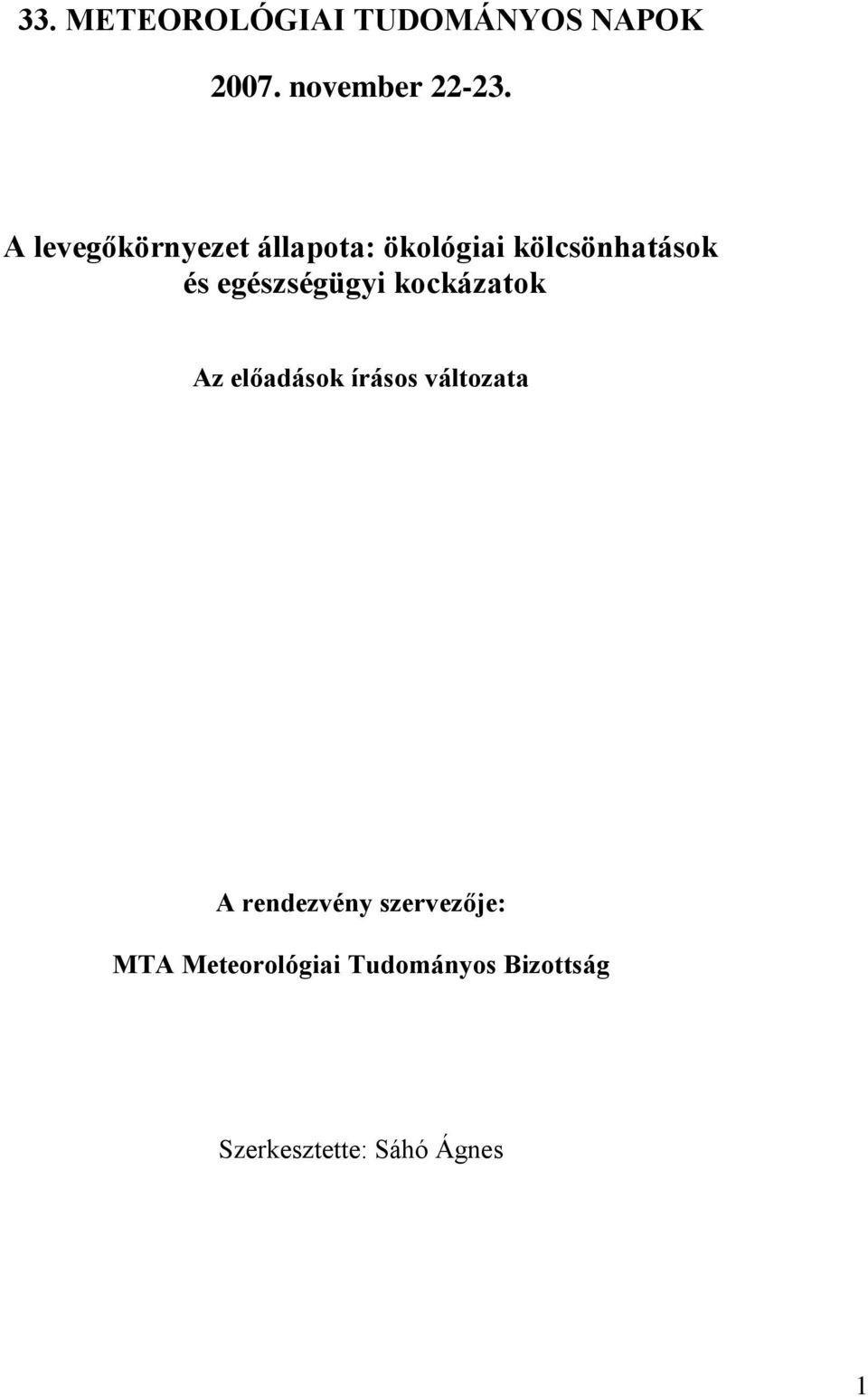 33. METEOROLÓGIAI TUDOMÁNYOS NAPOK

2007. november 22-23.

A levegőkörnyezet állapota: ökológiai kölcsönhatások és egészségügyi kockázatok

Az előadások írásos változata

A rendezvény szervezője:

MTA Meteorológiai Tudományos Bizottság

Szerkesztette: Sáhó Ágnes

1